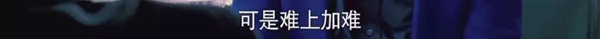 可是难上加难